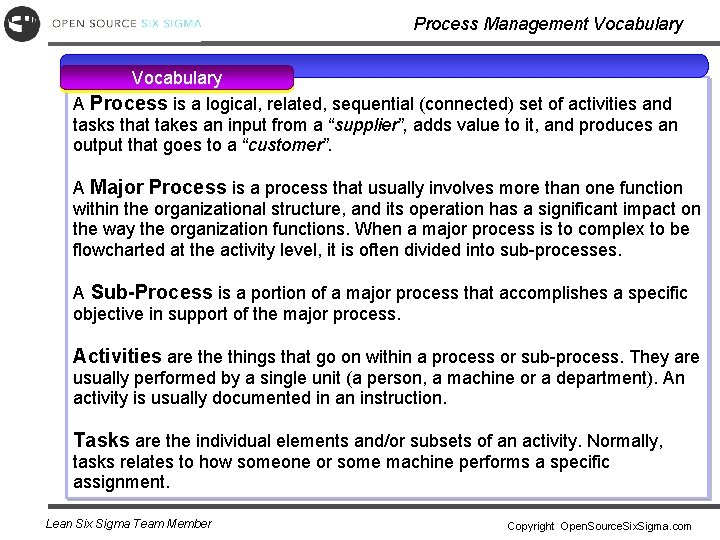 OPEN SOURCE SIX SIGMA

Process Management Vocabulary

Vocabulary

A Process is a logical, related, sequential (connected) set of activities and tasks that takes an input from a "supplier", adds value to it, and produces an output that goes to a "customer".

A Major Process is a process that usually involves more than one function within the organizational structure, and its operation has a significant impact on the way the organization functions. When a major process is to complex to be flowcharted at the activity level, it is often divided into sub-processes.

A Sub-Process is a portion of a major process that accomplishes a specific objective in support of the major process.

Activities are the things that go on within a process or sub-process. They are usually performed by a single unit (a person, a machine or a department). An activity is usually documented in an instruction.

Tasks are the individual elements and/or subsets of an activity. Normally, tasks relates to how someone or some machine performs a specific assignment.

Lean Six Sigma Team Member

Copyright OpenSourceSixSigma.com